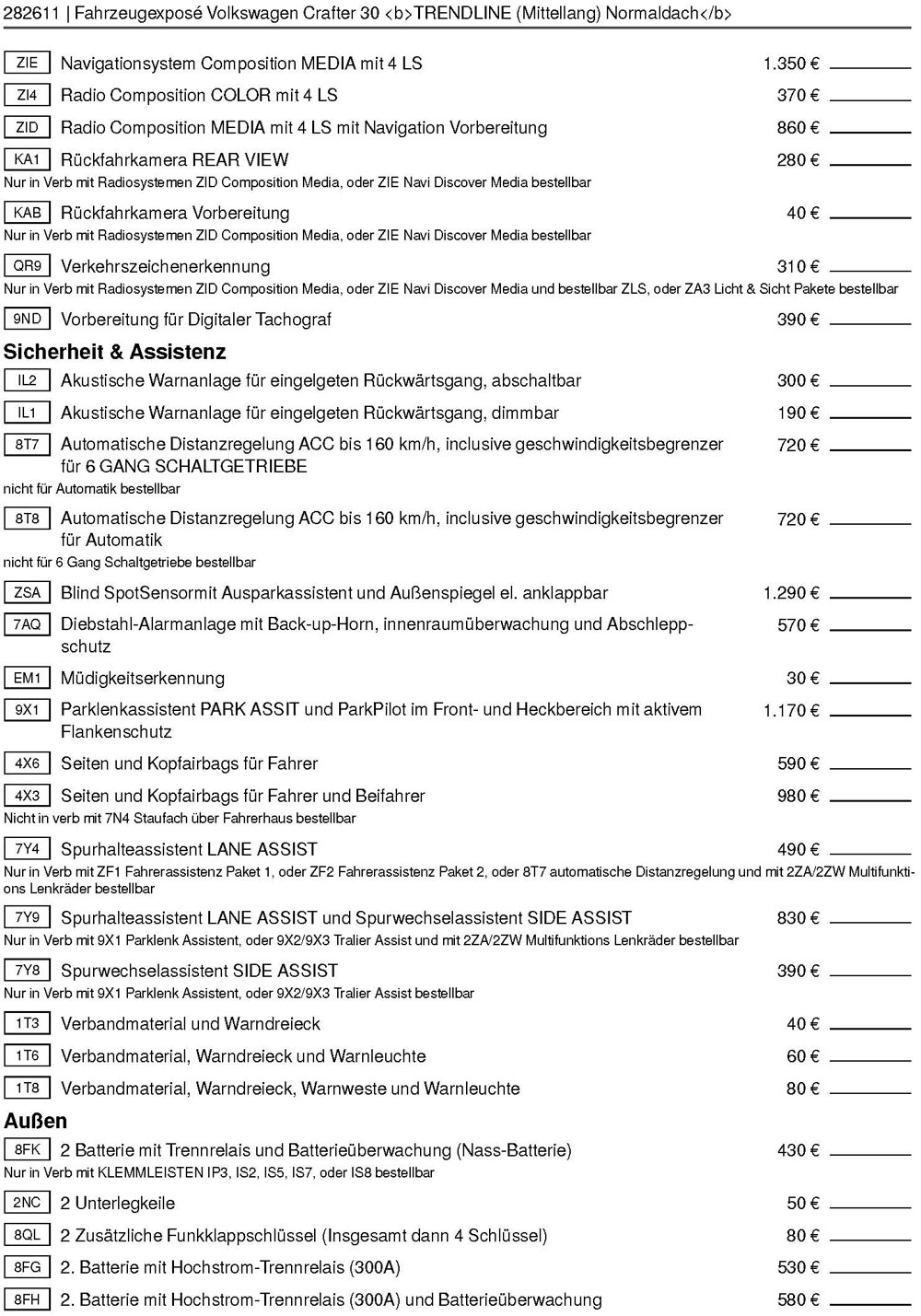 282611 | Fahrzeugexposé Volkswagen Crafter 30 <b>TRENDLINE (Mittellang) Normaldach</b>

ZIE Navigationsystem Composition MEDIA mit 4 LS 1.350 €

ZI4 Radio Composition COLOR mit 4 LS 370 €

ZID Radio Composition MEDIA mit 4 LS mit Navigation Vorbereitung 860 €

KA1 Rückfahrkamera REAR VIEW 280 €
Nur in Verb mit Radiosystemen ZID Composition Media, oder ZIE Navi Discover Media bestellbar

KAB Rückfahrkamera Vorbereitung 40 €
Nur in Verb mit Radiosystemen ZID Composition Media, oder ZIE Navi Discover Media bestellbar

QR9 Verkehrszeichenerkennung 310 €
Nur in Verb mit Radiosystemen ZID Composition Media, oder ZIE Navi Discover Media und bestellbar ZLS, oder ZA3 Licht & Sicht Pakete bestellbar

9ND Vorbereitung für Digitaler Tachograf 390 €

Sicherheit & Assistenz

IL2 Akustische Warnanlage für eingelgeten Rückwärtsgang, abschaltbar 300 €

IL1 Akustische Warnanlage für eingelgeten Rückwärtsgang, dimmbar 190 €

8T7 Automatische Distanzregelung ACC bis 160 km/h, inclusive geschwindigkeitsbegrenzer für 6 GANG SCHALTGETRIEBE 720 €
nicht für Automatik bestellbar

8T8 Automatische Distanzregelung ACC bis 160 km/h, inclusive geschwindigkeitsbegrenzer für Automatik 720 €
nicht für 6 Gang Schaltgetriebe bestellbar

ZSA Blind SpotSensormit Ausparkassistent und Außenspiegel el. anklappbar 1.290 €

7AQ Diebstahl-Alarmanlage mit Back-up-Horn, innenraumüberwachung und Abschleppschutz 570 €

EM1 Müdigkeitserkennung 30 €

9X1 Parklenkassistent PARK ASSIT und ParkPilot im Front- und Heckbereich mit aktivem Flankenschutz 1.170 €

4X6 Seiten und Kopfairbags für Fahrer 590 €

4X3 Seiten und Kopfairbags für Fahrer und Beifahrer 980 €
Nicht in verb mit 7N4 Staufach über Fahrerhaus bestellbar

7Y4 Spurhalteassistent LANE ASSIST 490 €
Nur in Verb mit ZF1 Fahrerassistenz Paket 1, oder ZF2 Fahrerassistenz Paket 2, oder 8T7 automatische Distanzregelung und mit 2ZA/2ZW Multifunktions Lenkräder bestellbar

7Y9 Spurhalteassistent LANE ASSIST und Spurwechselassistent SIDE ASSIST 830 €
Nur in Verb mit 9X1 Parklenk Assistent, oder 9X2/9X3 Tralier Assist und mit 2ZA/2ZW Multifunktions Lenkräder bestellbar

7Y8 Spurwechselassistent SIDE ASSIST 390 €
Nur in Verb mit 9X1 Parklenk Assistent, oder 9X2/9X3 Tralier Assist bestellbar

1T3 Verbandmaterial und Warndreieck 40 €

1T6 Verbandmaterial, Warndreieck und Warnleuchte 60 €

1T8 Verbandmaterial, Warndreieck, Warnweste und Warnleuchte 80 €

Außen

8FK 2 Batterie mit Trennrelais und Batterieüberwachung (Nass-Batterie) 430 €
Nur in Verb mit KLEMMLEISTEN IP3, IS2, IS5, IS7, oder IS8 bestellbar

2NC 2 Unterlegkeile 50 €

8QL 2 Zusätzliche Funkklappschlüssel (Insgesamt dann 4 Schlüssel) 80 €

8FG 2. Batterie mit Hochstrom-Trennrelais (300A) 530 €

8FH 2. Batterie mit Hochstrom-Trennrelais (300A) und Batterieüberwachung 580 €